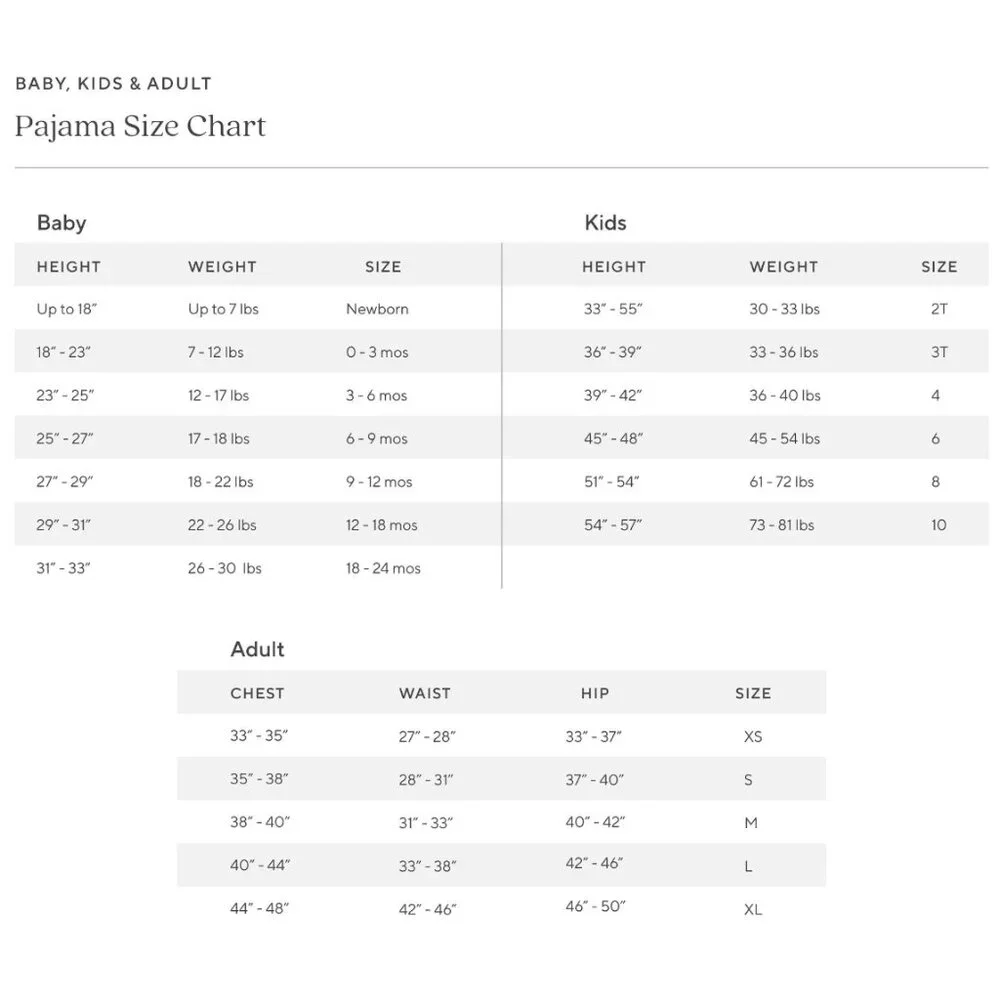 BABY, KIDS & ADULT

Pajama Size Chart

Baby

| HEIGHT | WEIGHT | SIZE |
|---|---|---|
| Up to 18" | Up to 7 lbs | Newborn |
| 18" - 23" | 7 - 12 lbs | 0 - 3 mos |
| 23" - 25" | 12 - 17 lbs | 3 - 6 mos |
| 25" - 27" | 17 - 18 lbs | 6 - 9 mos |
| 27" - 29" | 18 - 22 lbs | 9 - 12 mos |
| 29" - 31" | 22 - 26 lbs | 12 - 18 mos |
| 31" - 33" | 26 - 30 lbs | 18 - 24 mos |

Kids

| HEIGHT | WEIGHT | SIZE |
|---|---|---|
| 33" - 55" | 30 - 33 lbs | 2T |
| 36" - 39" | 33 - 36 lbs | 3T |
| 39" - 42" | 36 - 40 lbs | 4 |
| 45" - 48" | 45 - 54 lbs | 6 |
| 51" - 54" | 61 - 72 lbs | 8 |
| 54" - 57" | 73 - 81 lbs | 10 |

Adult

| CHEST | WAIST | HIP | SIZE |
|---|---|---|---|
| 33" - 35" | 27" - 28" | 33" - 37" | XS |
| 35" - 38" | 28" - 31" | 37" - 40" | S |
| 38" - 40" | 31" - 33" | 40" - 42" | M |
| 40" - 44" | 33" - 38" | 42" - 46" | L |
| 44" - 48" | 42" - 46" | 46" - 50" | XL |